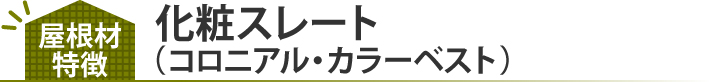 屋根材
特徴

化粧スレート
（コロニアル・カラーベスト）